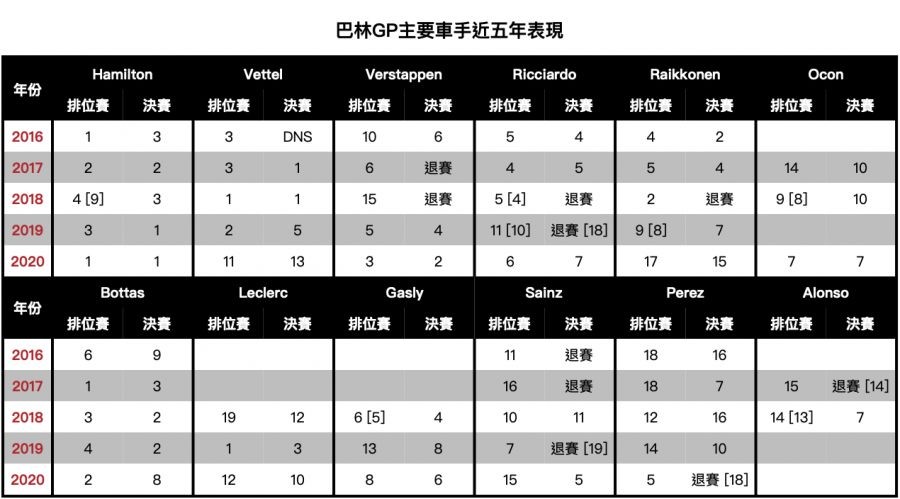 巴林GP主要車手近五年表現

| 年份 | Hamilton 排位賽 | Hamilton 決賽 | Vettel 排位賽 | Vettel 決賽 | Verstappen 排位賽 | Verstappen 決賽 | Ricciardo 排位賽 | Ricciardo 決賽 | Raikkonen 排位賽 | Raikkonen 決賽 | Ocon 排位賽 | Ocon 決賽 |
|---|---|---|---|---|---|---|---|---|---|---|---|---|
| 2016 | 1 | 3 | 3 | DNS | 10 | 6 | 5 | 4 | 4 | 2 | | |
| 2017 | 2 | 2 | 3 | 1 | 6 | 退賽 | 4 | 5 | 5 | 4 | 14 | 10 |
| 2018 | 4 [9] | 3 | 1 | 1 | 15 | 退賽 | 5 [4] | 退賽 | 2 | 退賽 | 9 [8] | 10 |
| 2019 | 3 | 1 | 2 | 5 | 5 | 4 | 11 [10] | 退賽 [18] | 9 [8] | 7 | | |
| 2020 | 1 | 1 | 11 | 13 | 3 | 2 | 6 | 7 | 17 | 15 | 7 | 7 |

| 年份 | Bottas 排位賽 | Bottas 決賽 | Leclerc 排位賽 | Leclerc 決賽 | Gasly 排位賽 | Gasly 決賽 | Sainz 排位賽 | Sainz 決賽 | Perez 排位賽 | Perez 決賽 | Alonso 排位賽 | Alonso 決賽 |
|---|---|---|---|---|---|---|---|---|---|---|---|---|
| 2016 | 6 | 9 | | | | | 11 | 退賽 | 18 | 16 | | |
| 2017 | 1 | 3 | | | | | 16 | 退賽 | 18 | 7 | 15 | 退賽 [14] |
| 2018 | 3 | 2 | 19 | 12 | 6 [5] | 4 | 10 | 11 | 12 | 16 | 14 [13] | 7 |
| 2019 | 4 | 2 | 1 | 3 | 13 | 8 | 7 | 退賽 [19] | 14 | 10 | | |
| 2020 | 2 | 8 | 12 | 10 | 8 | 6 | 15 | 5 | 5 | 退賽 [18] | | |